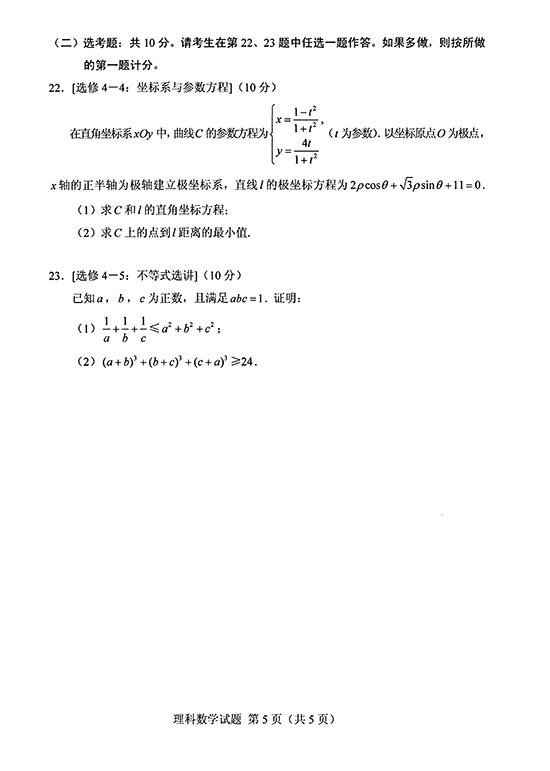 （二）选考题：共 10 分。请考生在第 22、23 题中任选一题作答。如果多做，则按所做的第一题计分。

22．[选修 4－4：坐标系与参数方程]（10 分）

在直角坐标系 $xOy$ 中，曲线 $C$ 的参数方程为 $\begin{cases} x=\frac{1-t^2}{1+t^2}, \\ y=\frac{4t}{1+t^2} \end{cases}$（$t$ 为参数）．以坐标原点 $O$ 为极点，$x$ 轴的正半轴为极轴建立极坐标系，直线 $l$ 的极坐标方程为 $2\rho\cos\theta+\sqrt{3}\rho\sin\theta+11=0$．

（1）求 $C$ 和 $l$ 的直角坐标方程；

（2）求 $C$ 上的点到 $l$ 距离的最小值．

23．[选修 4－5：不等式选讲]（10 分）

已知 $a$，$b$，$c$ 为正数，且满足 $abc=1$．证明：

（1）$\frac{1}{a}+\frac{1}{b}+\frac{1}{c}\leqslant a^2+b^2+c^2$；

（2）$(a+b)^3+(b+c)^3+(c+a)^3\geqslant 24$．

理科数学试题 第 5 页（共 5 页）